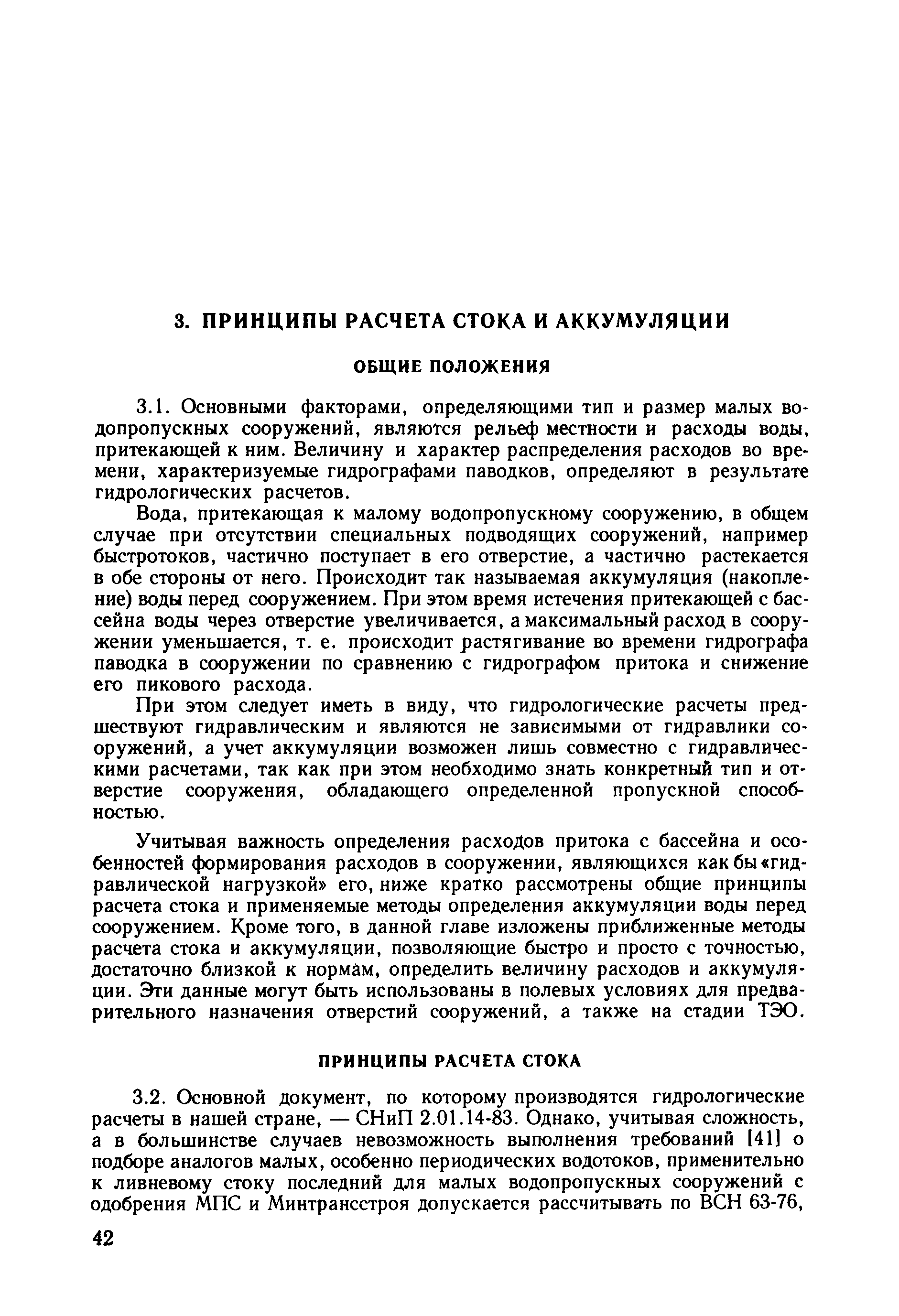 3. ПРИНЦИПЫ РАСЧЕТА СТОКА И АККУМУЛЯЦИИ

ОБЩИЕ ПОЛОЖЕНИЯ

3.1. Основными факторами, определяющими тип и размер малых водопропускных сооружений, являются рельеф местности и расходы воды, притекающей к ним. Величину и характер распределения расходов во времени, характеризуемые гидрографами паводков, определяют в результате гидрологических расчетов.

Вода, притекающая к малому водопропускному сооружению, в общем случае при отсутствии специальных подводящих сооружений, например быстротоков, частично поступает в его отверстие, а частично растекается в обе стороны от него. Происходит так называемая аккумуляция (накопление) воды перед сооружением. При этом время истечения притекающей с бассейна воды через отверстие увеличивается, а максимальный расход в сооружении уменьшается, т. е. происходит растягивание во времени гидрографа паводка в сооружении по сравнению с гидрографом притока и снижение его пикового расхода.

При этом следует иметь в виду, что гидрологические расчеты предшествуют гидравлическим и являются не зависимыми от гидравлики сооружений, а учет аккумуляции возможен лишь совместно с гидравлическими расчетами, так как при этом необходимо знать конкретный тип и отверстие сооружения, обладающего определенной пропускной способностью.

Учитывая важность определения расходов притока с бассейна и особенностей формирования расходов в сооружении, являющихся как бы «гидравлической нагрузкой» его, ниже кратко рассмотрены общие принципы расчета стока и применяемые методы определения аккумуляции воды перед сооружением. Кроме того, в данной главе изложены приближенные методы расчета стока и аккумуляции, позволяющие быстро и просто с точностью, достаточно близкой к нормам, определить величину расходов и аккумуляции. Эти данные могут быть использованы в полевых условиях для предварительного назначения отверстий сооружений, а также на стадии ТЭО.

ПРИНЦИПЫ РАСЧЕТА СТОКА

3.2. Основной документ, по которому производятся гидрологические расчеты в нашей стране, — СНиП 2.01.14-83. Однако, учитывая сложность, а в большинстве случаев невозможность выполнения требований [41] о подборе аналогов малых, особенно периодических водотоков, применительно к ливневому стоку последний для малых водопропускных сооружений с одобрения МПС и Минтрансстроя допускается рассчитывать по ВСН 63-76,

42